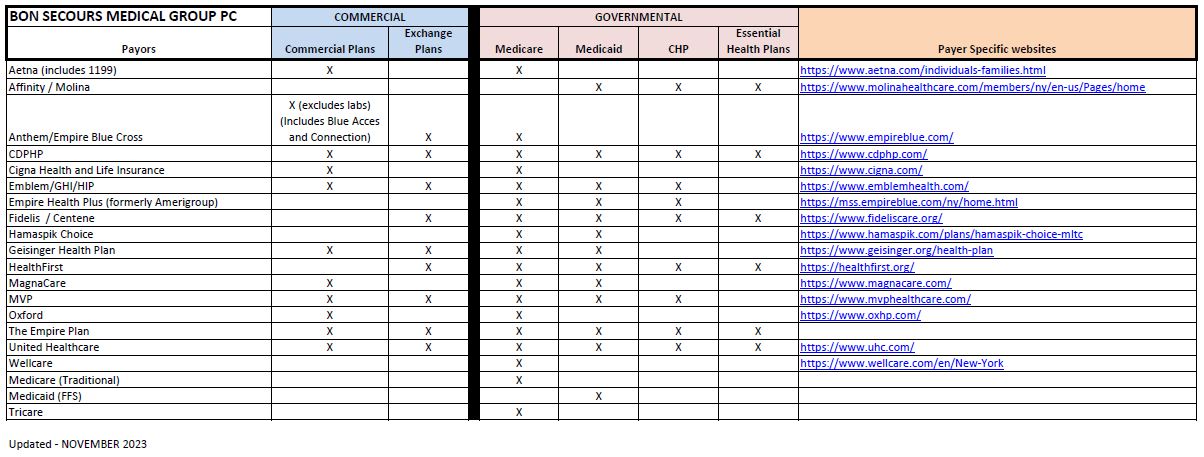 | BON SECOURS MEDICAL GROUP PC | COMMERCIAL | | GOVERNMENTAL | | | | |
|---|---|---|---|---|---|---|---|
| Payors | Commercial Plans | Exchange Plans | Medicare | Medicaid | CHP | Essential Health Plans | Payer Specific websites |
| Aetna (includes 1199) | X | | X | | | | https://www.aetna.com/individuals-families.html |
| Affinity / Molina | | | | X | X | X | https://www.molinahealthcare.com/members/ny/en-us/Pages/home |
| Anthem/Empire Blue Cross | X (excludes labs) (Includes Blue Acces and Connection) | X | X | | | | https://www.empireblue.com/ |
| CDPHP | X | X | X | X | X | X | https://www.cdphp.com/ |
| Cigna Health and Life Insurance | X | | X | | | | https://www.cigna.com/ |
| Emblem/GHI/HIP | X | X | X | X | X | | https://www.emblemhealth.com/ |
| Empire Health Plus (formerly Amerigroup) | | | X | X | X | | https://mss.empireblue.com/ny/home.html |
| Fidelis / Centene | | X | X | X | X | X | https://www.fideliscare.org/ |
| Hamaspik Choice | | | X | X | | | https://www.hamaspik.com/plans/hamaspik-choice-mltc |
| Geisinger Health Plan | X | X | X | X | | | https://www.geisinger.org/health-plan |
| HealthFirst | | X | X | X | X | X | https://healthfirst.org/ |
| MagnaCare | X | | X | X | | | https://www.magnacare.com/ |
| MVP | X | X | X | X | X | | https://www.mvphealthcare.com/ |
| Oxford | X | | X | | | | https://www.oxhp.com/ |
| The Empire Plan | X | X | X | X | X | X | |
| United Healthcare | X | X | X | X | X | X | https://www.uhc.com/ |
| Wellcare | | | X | | | | https://www.wellcare.com/en/New-York |
| Medicare (Traditional) | | | X | | | | |
| Medicaid (FFS) | | | | X | | | |
| Tricare | | | X | | | | |

Updated - NOVEMBER 2023